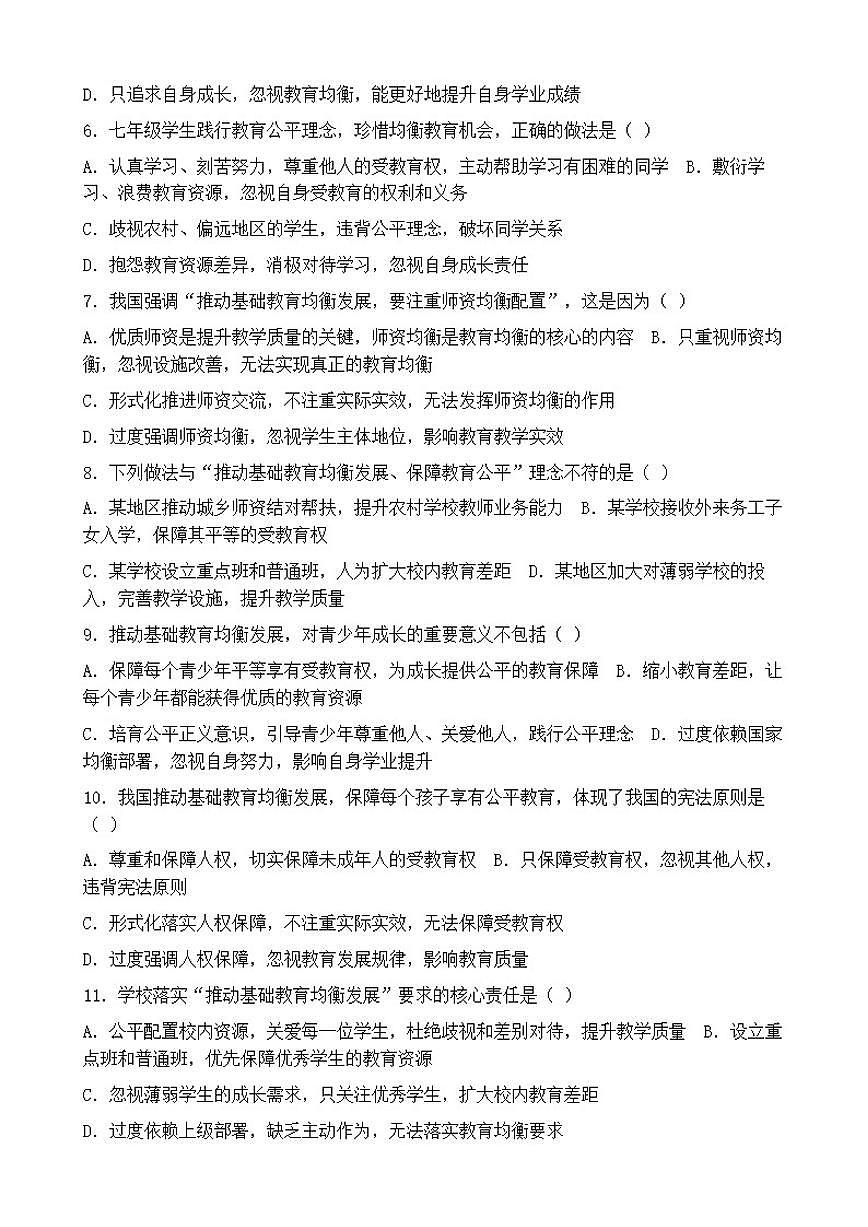 D. 只追求自身成长，忽视教育均衡，能更好地提升自身学业成绩

6. 七年级学生践行教育公平理念，珍惜均衡教育机会，正确的做法是（ ）

A. 认真学习、刻苦努力，尊重他人的受教育权，主动帮助学习有困难的同学　B. 敷衍学习、浪费教育资源，忽视自身受教育的权利和义务

C. 歧视农村、偏远地区的学生，违背公平理念，破坏同学关系

D. 抱怨教育资源差异，消极对待学习，忽视自身成长责任

7. 我国强调“推动基础教育均衡发展，要注重师资均衡配置”，这是因为（ ）

A. 优质师资是提升教学质量的关键，师资均衡是教育均衡的核心的内容　B. 只重视师资均衡，忽视设施改善，无法实现真正的教育均衡

C. 形式化推进师资交流，不注重实际实效，无法发挥师资均衡的作用

D. 过度强调师资均衡，忽视学生主体地位，影响教育教学实效

8. 下列做法与“推动基础教育均衡发展、保障教育公平”理念不符的是（ ）

A. 某地区推动城乡师资结对帮扶，提升农村学校教师业务能力　B. 某学校接收外来务工子女入学，保障其平等的受教育权

C. 某学校设立重点班和普通班，人为扩大校内教育差距　D. 某地区加大对薄弱学校的投入，完善教学设施，提升教学质量

9. 推动基础教育均衡发展，对青少年成长的重要意义不包括（ ）

A. 保障每个青少年平等享有受教育权，为成长提供公平的教育保障　B. 缩小教育差距，让每个青少年都能获得优质的教育资源

C. 培育公平正义意识，引导青少年尊重他人、关爱他人，践行公平理念　D. 过度依赖国家均衡部署，忽视自身努力，影响自身学业提升

10. 我国推动基础教育均衡发展，保障每个孩子享有公平教育，体现了我国的宪法原则是（ ）

A. 尊重和保障人权，切实保障未成年人的受教育权　B. 只保障受教育权，忽视其他人权，违背宪法原则

C. 形式化落实人权保障，不注重实际实效，无法保障受教育权

D. 过度强调人权保障，忽视教育发展规律，影响教育质量

11. 学校落实“推动基础教育均衡发展”要求的核心责任是（ ）

A. 公平配置校内资源，关爱每一位学生，杜绝歧视和差别对待，提升教学质量　B. 设立重点班和普通班，优先保障优秀学生的教育资源

C. 忽视薄弱学生的成长需求，只关注优秀学生，扩大校内教育差距

D. 过度依赖上级部署，缺乏主动作为，无法落实教育均衡要求